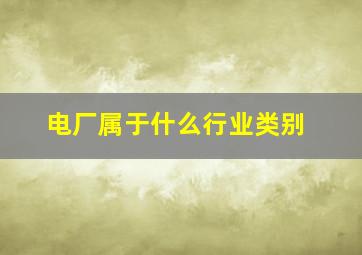 电厂属于什么行业类别